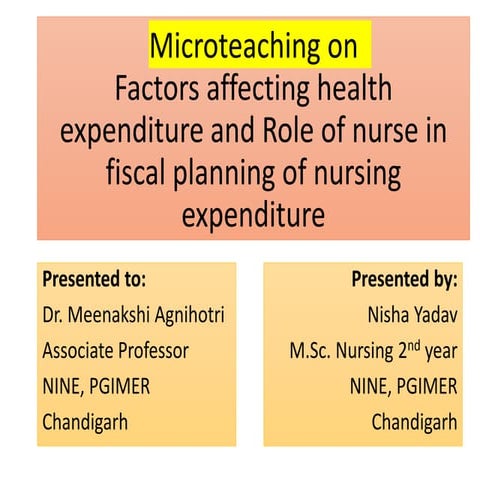 Microteaching on
Factors affecting health expenditure and Role of nurse in fiscal planning of nursing expenditure

Presented to:
Dr. Meenakshi Agnihotri
Associate Professor
NINE, PGIMER
Chandigarh

Presented by:
Nisha Yadav
M.Sc. Nursing 2$^{nd}$ year
NINE, PGIMER
Chandigarh